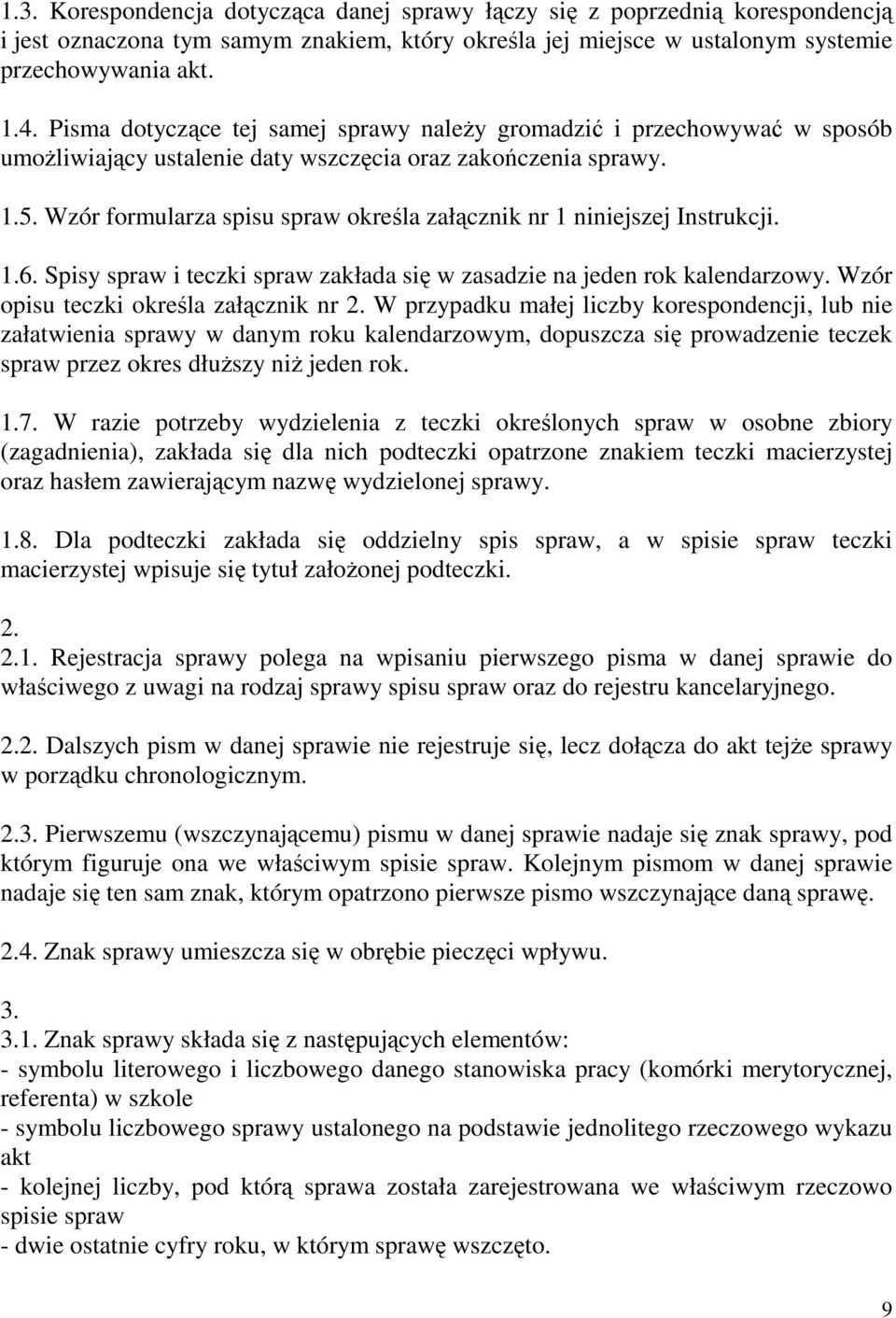 1.3. Korespondencja dotycząca danej sprawy łączy się z poprzednią korespondencją i jest oznaczona tym samym znakiem, który określa jej miejsce w ustalonym systemie przechowywania akt.

1.4. Pisma dotyczące tej samej sprawy należy gromadzić i przechowywać w sposób umożliwiający ustalenie daty wszczęcia oraz zakończenia sprawy.

1.5. Wzór formularza spisu spraw określa załącznik nr 1 niniejszej Instrukcji.

1.6. Spisy spraw i teczki spraw zakłada się w zasadzie na jeden rok kalendarzowy. Wzór opisu teczki określa załącznik nr 2. W przypadku małej liczby korespondencji, lub nie załatwienia sprawy w danym roku kalendarzowym, dopuszcza się prowadzenie teczek spraw przez okres dłuższy niż jeden rok.

1.7. W razie potrzeby wydzielenia z teczki określonych spraw w osobne zbiory (zagadnienia), zakłada się dla nich podteczki opatrzone znakiem teczki macierzystej oraz hasłem zawierającym nazwę wydzielonej sprawy.

1.8. Dla podteczki zakłada się oddzielny spis spraw, a w spisie spraw teczki macierzystej wpisuje się tytuł założonej podteczki.

2.
2.1. Rejestracja sprawy polega na wpisaniu pierwszego pisma w danej sprawie do właściwego z uwagi na rodzaj sprawy spisu spraw oraz do rejestru kancelaryjnego.

2.2. Dalszych pism w danej sprawie nie rejestruje się, lecz dołącza do akt tejże sprawy w porządku chronologicznym.

2.3. Pierwszemu (wszczynającemu) pismu w danej sprawie nadaje się znak sprawy, pod którym figuruje ona we właściwym spisie spraw. Kolejnym pismom w danej sprawie nadaje się ten sam znak, którym opatrzono pierwsze pismo wszczynające daną sprawę.

2.4. Znak sprawy umieszcza się w obrębie pieczęci wpływu.

3.
3.1. Znak sprawy składa się z następujących elementów:
- symbolu literowego i liczbowego danego stanowiska pracy (komórki merytorycznej, referenta) w szkole
- symbolu liczbowego sprawy ustalonego na podstawie jednolitego rzeczowego wykazu akt
- kolejnej liczby, pod którą sprawa została zarejestrowana we właściwym rzeczowo spisie spraw
- dwie ostatnie cyfry roku, w którym sprawę wszczęto.

9